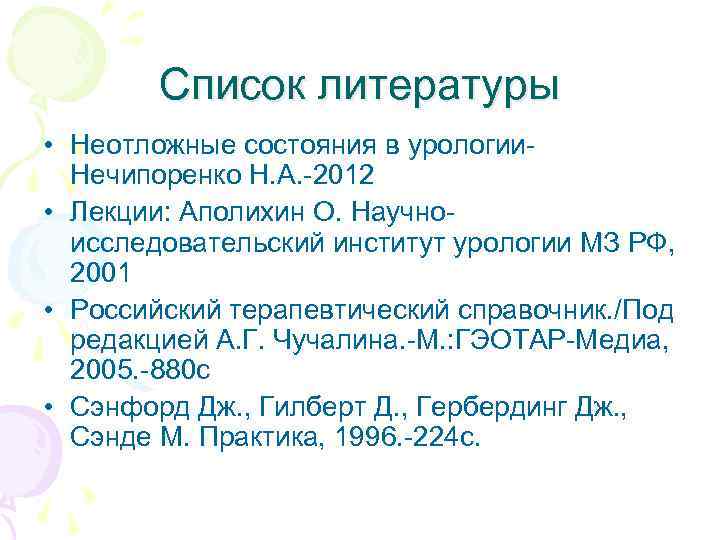 Список литературы

• Неотложные состояния в урологии-Нечипоренко Н.А.-2012

• Лекции: Аполихин О. Научно-исследовательский институт урологии МЗ РФ, 2001

• Российский терапевтический справочник./Под редакцией А.Г. Чучалина.-М.:ГЭОТАР-Медиа, 2005.-880с

• Сэнфорд Дж., Гилберт Д., Гербердинг Дж., Сэнде М. Практика, 1996.-224с.